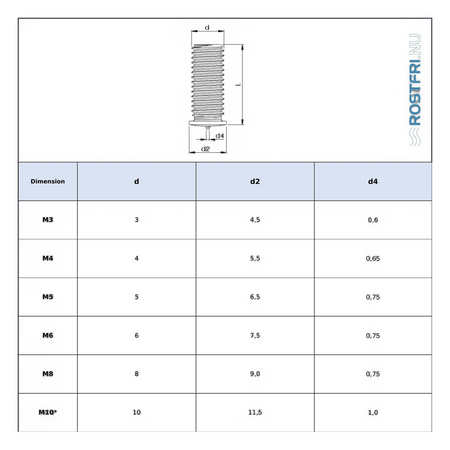 d

L

d4

d2

ROSTFRI.NU

| Dimension | d | d2 | d4 |
|---|---|---|---|
| M3 | 3 | 4,5 | 0,6 |
| M4 | 4 | 5,5 | 0,65 |
| M5 | 5 | 6,5 | 0,75 |
| M6 | 6 | 7,5 | 0,75 |
| M8 | 8 | 9,0 | 0,75 |
| M10* | 10 | 11,5 | 1,0 |